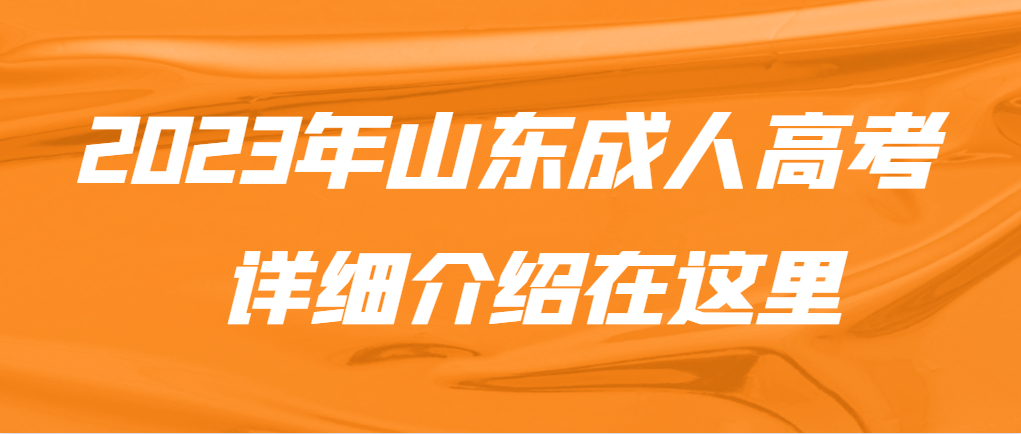 2023年山东成人高考
详细介绍在这里